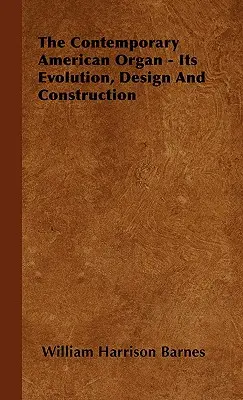 The Contemporary American Organ - Its Evolution, Design And Construction

William Harrison Barnes